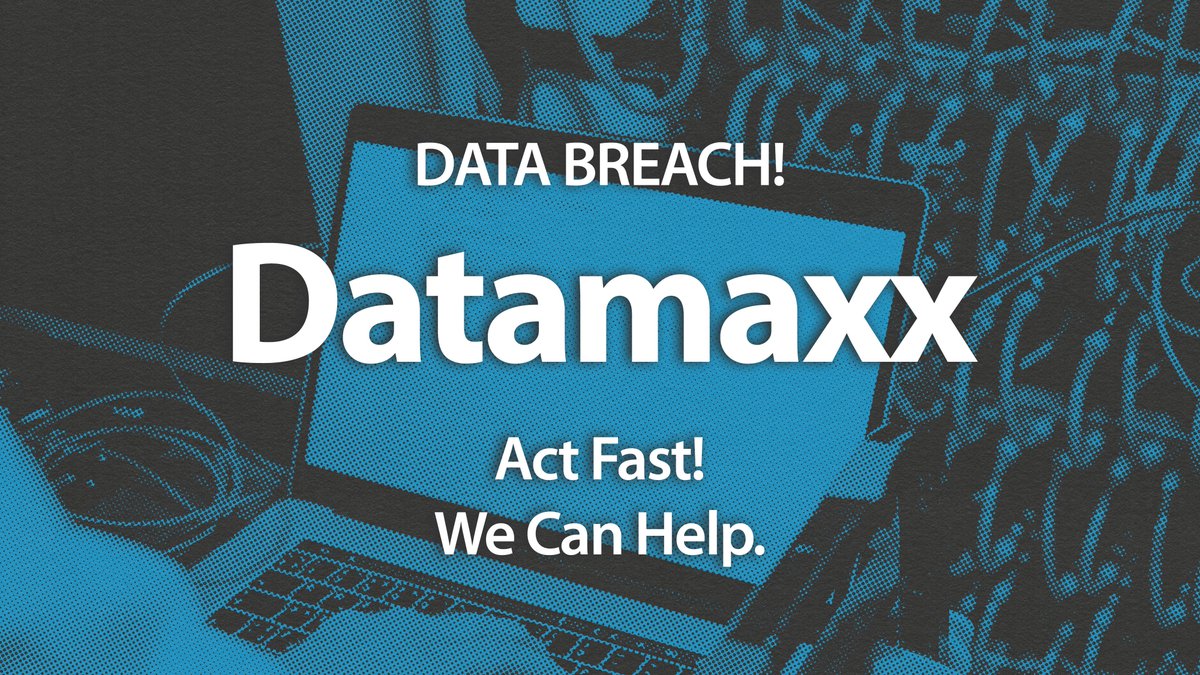 DATA BREACH!

Datamaxx

Act Fast!
We Can Help.